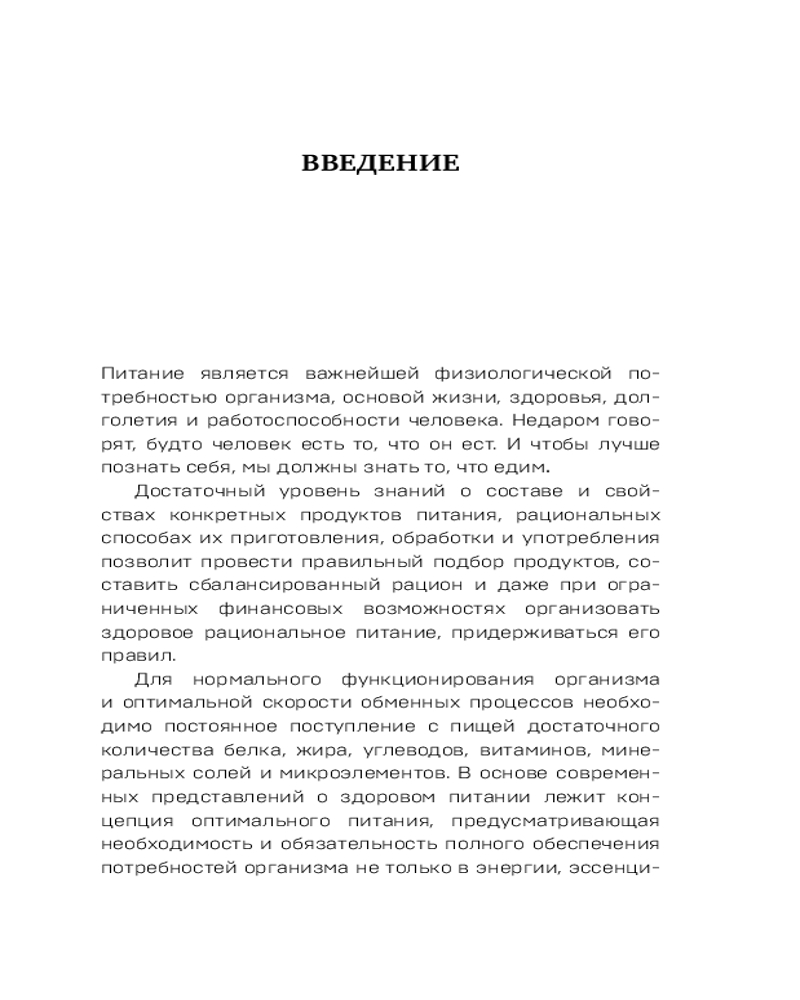 ВВЕДЕНИЕ

Питание является важнейшей физиологической потребностью организма, основой жизни, здоровья, долголетия и работоспособности человека. Недаром говорят, будто человек есть то, что он ест. И чтобы лучше познать себя, мы должны знать то, что едим.

Достаточный уровень знаний о составе и свойствах конкретных продуктов питания, рациональных способах их приготовления, обработки и употребления позволит провести правильный подбор продуктов, составить сбалансированный рацион и даже при ограниченных финансовых возможностях организовать здоровое рациональное питание, придерживаться его правил.

Для нормального функционирования организма и оптимальной скорости обменных процессов необходимо постоянное поступление с пищей достаточного количества белка, жира, углеводов, витаминов, минеральных солей и микроэлементов. В основе современных представлений о здоровом питании лежит концепция оптимального питания, предусматривающая необходимость и обязательность полного обеспечения потребностей организма не только в энергии, эссенци-